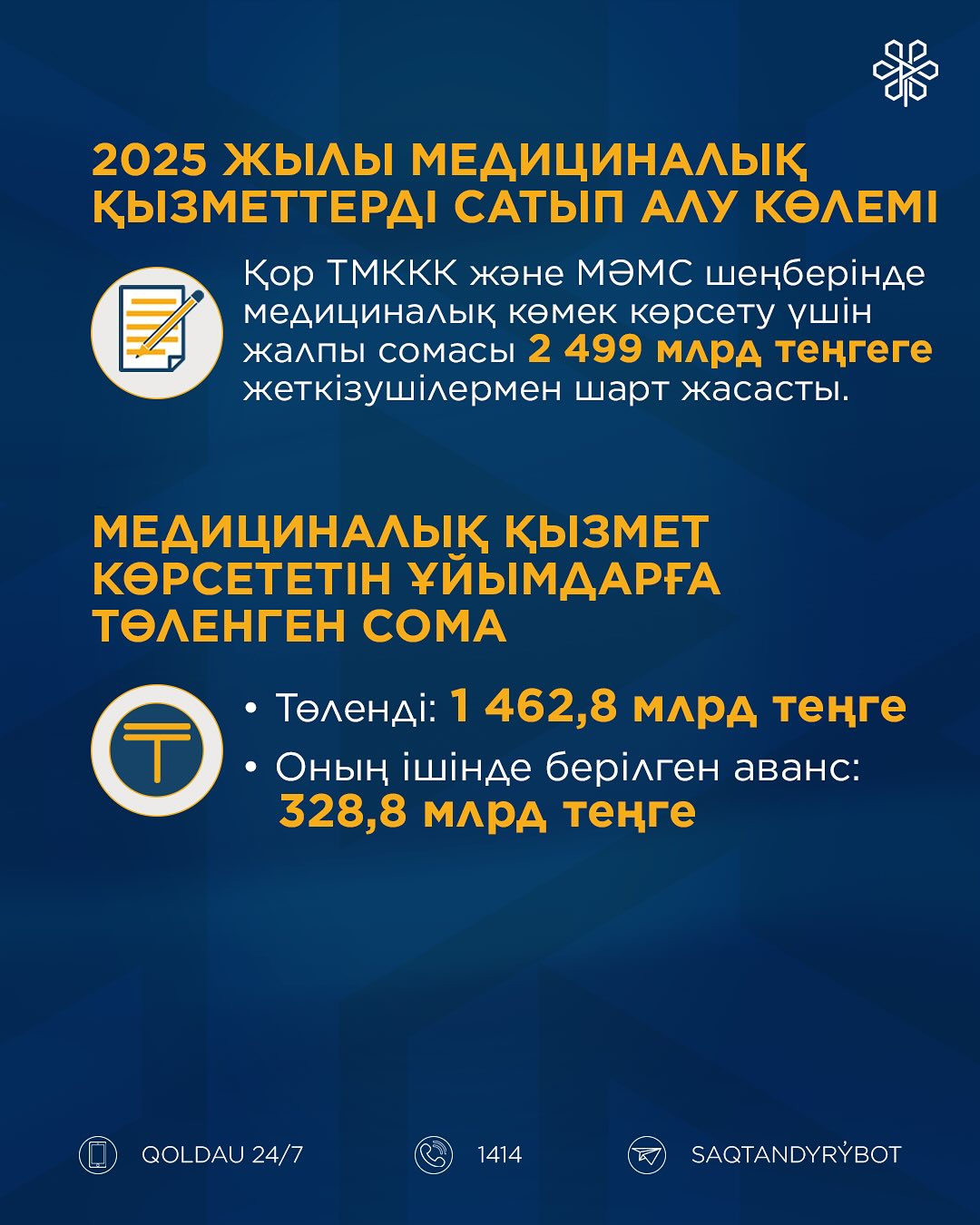 2025 ЖЫЛЫ МЕДИЦИНАЛЫҚ ҚЫЗМЕТТЕРДІ САТЫП АЛУ КӨЛЕМІ

Қор ТМККК және МӘМС шеңберінде медициналық көмек көрсету үшін жалпы сомасы 2 499 млрд теңгеге жеткізушілермен шарт жасасты.

МЕДИЦИНАЛЫҚ ҚЫЗМЕТ КӨРСЕТЕТІН ҰЙЫМДАРҒА ТӨЛЕНГЕН СОМА

• Төленді: 1 462,8 млрд теңге
• Оның ішінде берілген аванс: 328,8 млрд теңге

QOLDAU 24/7
1414
SAQTANDYRÝBOT